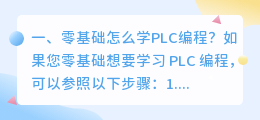 一、零基础怎么学PLC编程？如果您零基础想要学习 PLC 编程，可以参照以下步骤：1....